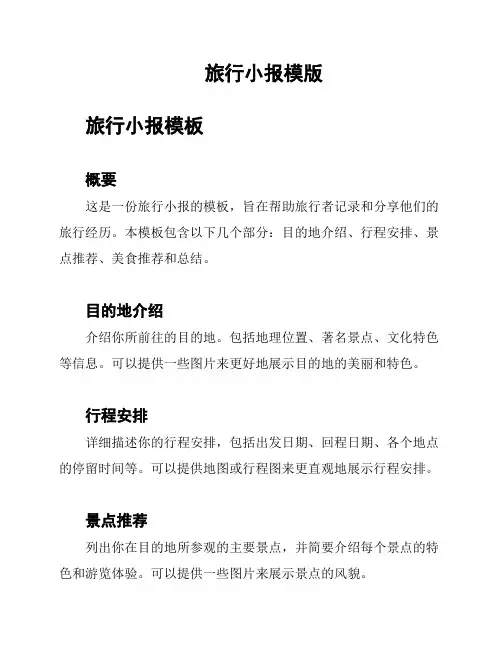 旅行小报模版

旅行小报模板

概要

这是一份旅行小报的模板，旨在帮助旅行者记录和分享他们的旅行经历。本模板包含以下几个部分：目的地介绍、行程安排、景点推荐、美食推荐和总结。

目的地介绍

介绍你所前往的目的地。包括地理位置、著名景点、文化特色等信息。可以提供一些图片来更好地展示目的地的美丽和特色。

行程安排

详细描述你的行程安排，包括出发日期、回程日期、各个地点的停留时间等。可以提供地图或行程图来更直观地展示行程安排。

景点推荐

列出你在目的地所参观的主要景点，并简要介绍每个景点的特色和游览体验。可以提供一些图片来展示景点的风貌。